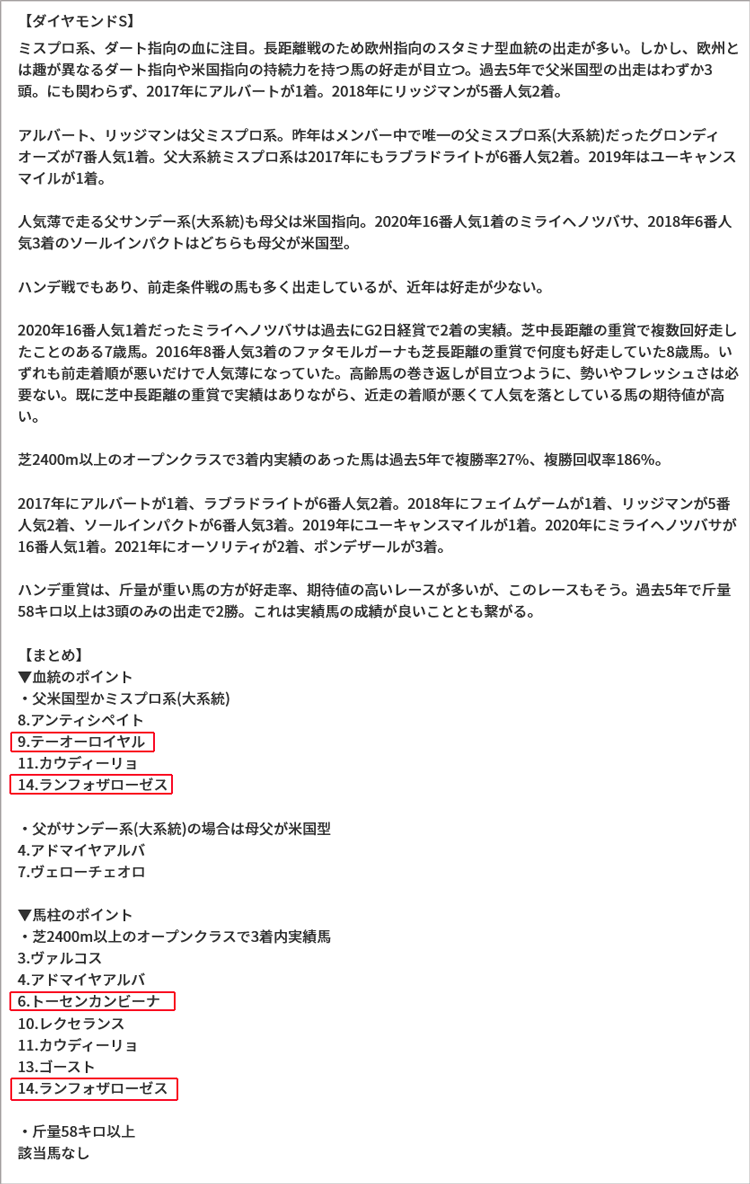 【ダイヤモンドS】
ミスプロ系、ダート指向の血に注目。長距離戦のため欧州指向のスタミナ型血統の出走が多い。しかし、欧州とは趣が異なるダート指向や米国指向の持続力を持つ馬の好走が目立つ。過去5年で父米国型の出走はわずか3頭。にも関わらず、2017年にアルバートが1着。2018年にリッジマンが5番人気2着。

アルバート、リッジマンは父ミスプロ系。昨年はメンバー中で唯一の父ミスプロ系(大系統)だったグロンディオーズが7番人気1着。父大系統ミスプロ系は2017年にもラブラドライトが6番人気2着。2019年はユーキャンスマイルが1着。

人気薄で走る父サンデー系(大系統)も母父は米国指向。2020年16番人気1着のミライヘノツバサ、2018年6番人気3着のソールインパクトはどちらも母父が米国型。

ハンデ戦でもあり、前走条件戦の馬も多く出走しているが、近年は好走が少ない。

2020年16番人気1着だったミライヘノツバサは過去にG2日経賞で2着の実績。芝中長距離の重賞で複数回好走したことのある7歳馬。2016年8番人気3着のファタモルガーナも芝長距離の重賞で何度も好走していた8歳馬。いずれも前走着順が悪いだけで人気薄になっていた。高齢馬の巻き返しが目立つように、勢いやフレッシュさは必要ない。既に芝中長距離の重賞で実績はありながら、近走の着順が悪くて人気を落としている馬の期待値が高い。

芝2400m以上のオープンクラスで3着内実績のあった馬は過去5年で複勝率27%、複勝回収率186%。

2017年にアルバートが1着、ラブラドライトが6番人気2着。2018年にフェイムゲームが1着、リッジマンが5番人気2着、ソールインパクトが6番人気3着。2019年にユーキャンスマイルが1着。2020年にミライヘノツバサが16番人気1着。2021年にオーソリティが2着、ポンデザールが3着。

ハンデ重賞は、斤量が重い馬の方が好走率、期待値の高いレースが多いが、このレースもそう。過去5年で斤量58キロ以上は3頭のみの出走で2勝。これは実績馬の成績が良いこととも繋がる。

【まとめ】
▼血統のポイント
・父米国型かミスプロ系(大系統)
8.アンティシペイト
9.テーオーロイヤル
11.カウディーリョ
14.ランフォザローゼス

・父がサンデー系(大系統)の場合は母父が米国型
4.アドマイヤアルバ
7.ヴェローチェオロ

▼馬柱のポイント
・芝2400m以上のオープンクラスで3着内実績馬
3.ヴァルコス
4.アドマイヤアルバ
6.トーセンカンビーナ
10.レクセランス
11.カウディーリョ
13.ゴースト
14.ランフォザローゼス

・斤量58キロ以上
該当馬なし